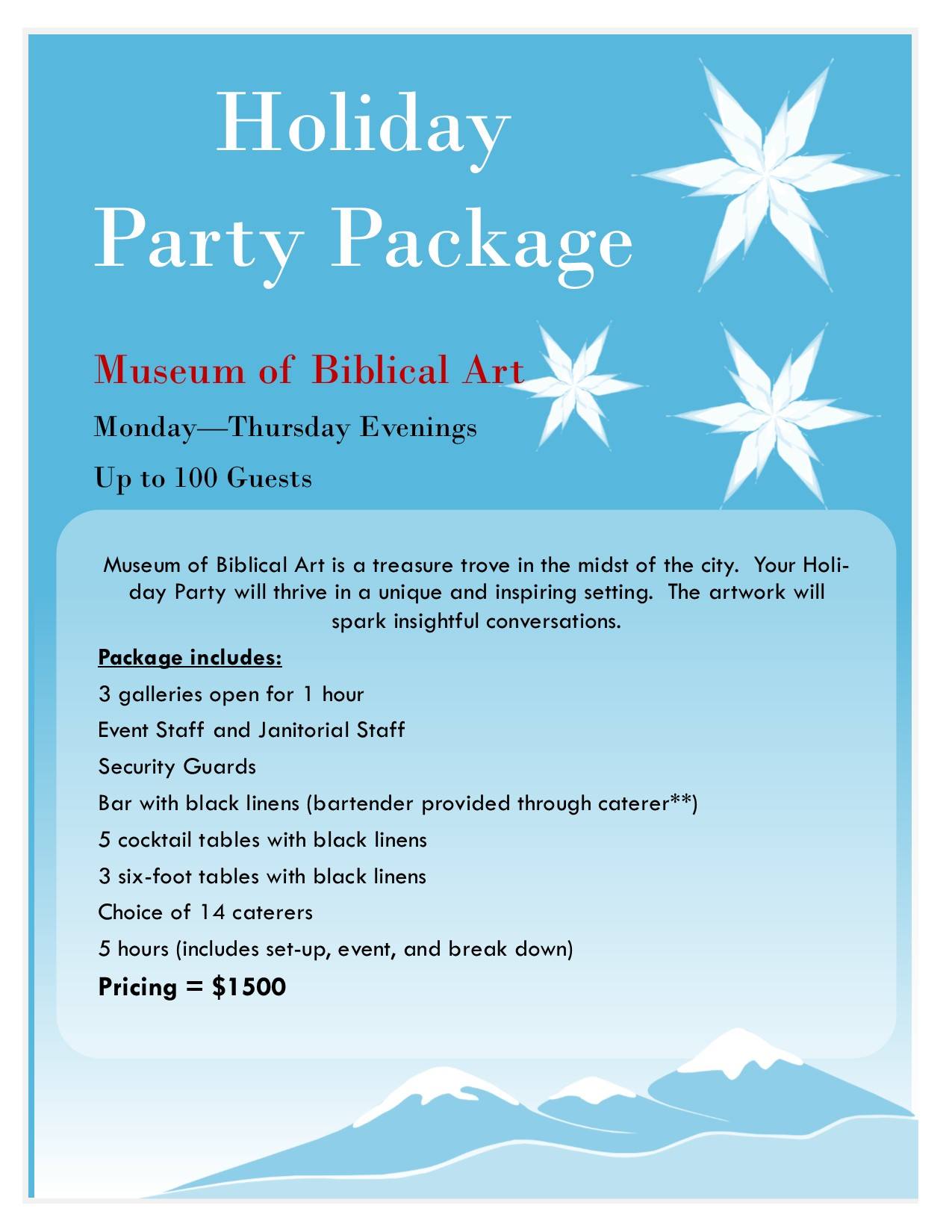 Holiday
Party Package

Museum of Biblical Art

Monday—Thursday Evenings

Up to 100 Guests

Museum of Biblical Art is a treasure trove in the midst of the city. Your Holiday Party will thrive in a unique and inspiring setting. The artwork will spark insightful conversations.

Package includes:

3 galleries open for 1 hour

Event Staff and Janitorial Staff

Security Guards

Bar with black linens (bartender provided through caterer**)

5 cocktail tables with black linens

3 six-foot tables with black linens

Choice of 14 caterers

5 hours (includes set-up, event, and break down)

Pricing = $1500